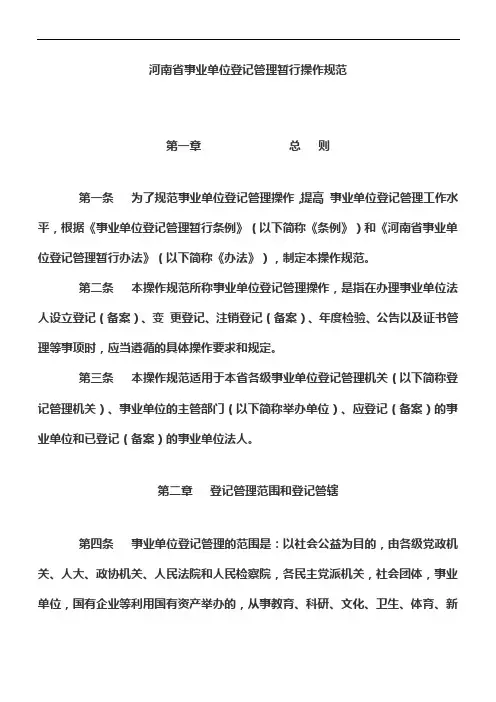 河南省事业单位登记管理暂行操作规范

第一章　　总　则

第一条　为了规范事业单位登记管理操作 ,提高 事业单位登记管理工作水平，根据《事业单位登记管理暂行条例》（以下简称《条例》）和《河南省事业单位登记管理暂行办法》（以下简称《办法》），制定本操作规范。

第二条　本操作规范所称事业单位登记管理操作，是指在办理事业单位法人设立登记（备案）、变 更登记、注销登记（备案）、年度检验、公告以及证书管理等事项时，应当遵循的具体操作要求和规定。

第三条　本操作规范适用于本省各级事业单位登记管理机关（以下简称登记管理机关）、事业单位的主管部门（以下简称举办单位）、应登记（备案）的事业单位和已登记（备案）的事业单位法人。

第二章　登记管理范围和登记管辖

第四条　事业单位登记管理的范围是：以社会公益为目的，由各级党政机关、人大、政协机关、人民法院和人民检察院，各民主党派机关，社会团体，事业单位，国有企业等利用国有资产举办的，从事教育、科研、文化、卫生、体育、新